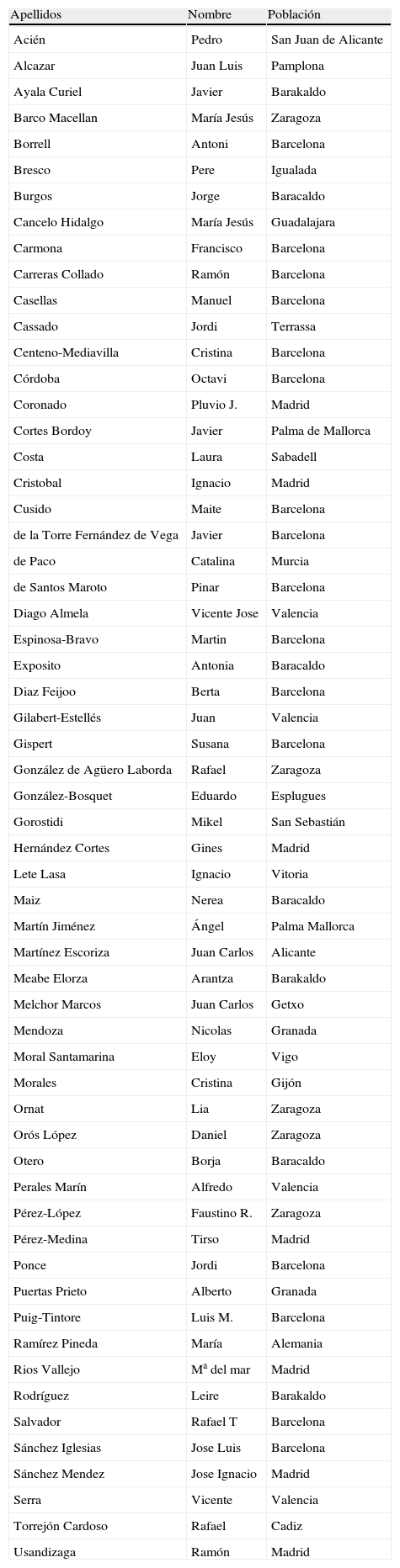 | Apellidos | Nombre | Población |
|---|---|---|
| Acién | Pedro | San Juan de Alicante |
| Alcazar | Juan Luis | Pamplona |
| Ayala Curiel | Javier | Barakaldo |
| Barco Macellan | María Jesús | Zaragoza |
| Borrell | Antoni | Barcelona |
| Bresco | Pere | Igualada |
| Burgos | Jorge | Baracaldo |
| Cancelo Hidalgo | María Jesús | Guadalajara |
| Carmona | Francisco | Barcelona |
| Carreras Collado | Ramón | Barcelona |
| Casellas | Manuel | Barcelona |
| Cassado | Jordi | Terrassa |
| Centeno-Mediavilla | Cristina | Barcelona |
| Córdoba | Octavi | Barcelona |
| Coronado | Pluvio J. | Madrid |
| Cortes Bordoy | Javier | Palma de Mallorca |
| Costa | Laura | Sabadell |
| Cristobal | Ignacio | Madrid |
| Cusido | Maite | Barcelona |
| de la Torre Fernández de Vega | Javier | Barcelona |
| de Paco | Catalina | Murcia |
| de Santos Maroto | Pinar | Barcelona |
| Diago Almela | Vicente Jose | Valencia |
| Espinosa-Bravo | Martin | Barcelona |
| Exposito | Antonia | Baracaldo |
| Diaz Feijoo | Berta | Barcelona |
| Gilabert-Estellés | Juan | Valencia |
| Gispert | Susana | Barcelona |
| González de Agüero Laborda | Rafael | Zaragoza |
| González-Bosquet | Eduardo | Esplugues |
| Gorostidi | Mikel | San Sebastián |
| Hernández Cortes | Gines | Madrid |
| Lete Lasa | Ignacio | Vitoria |
| Maiz | Nerea | Baracaldo |
| Martín Jiménez | Ángel | Palma Mallorca |
| Martínez Escoriza | Juan Carlos | Alicante |
| Meabe Elorza | Arantza | Barakaldo |
| Melchor Marcos | Juan Carlos | Getxo |
| Mendoza | Nicolas | Granada |
| Moral Santamarina | Eloy | Vigo |
| Morales | Cristina | Gijón |
| Ornat | Lia | Zaragoza |
| Orós López | Daniel | Zaragoza |
| Otero | Borja | Baracaldo |
| Perales Marín | Alfredo | Valencia |
| Pérez-López | Faustino R. | Zaragoza |
| Pérez-Medina | Tirso | Madrid |
| Ponce | Jordi | Barcelona |
| Puertas Prieto | Alberto | Granada |
| Puig-Tintore | Luis M. | Barcelona |
| Ramírez Pineda | María | Alemania |
| Rios Vallejo | Mª del mar | Madrid |
| Rodríguez | Leire | Barakaldo |
| Salvador | Rafael T | Barcelona |
| Sánchez Iglesias | Jose Luis | Barcelona |
| Sánchez Mendez | Jose Ignacio | Madrid |
| Serra | Vicente | Valencia |
| Torrejón Cardoso | Rafael | Cadiz |
| Usandizaga | Ramón | Madrid |